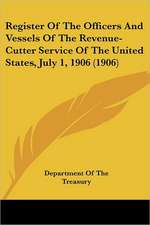 Register Of The Officers And Vessels Of The Revenue-Cutter Service Of The United States, July 1, 1906 (1906)

Department Of The Treasury